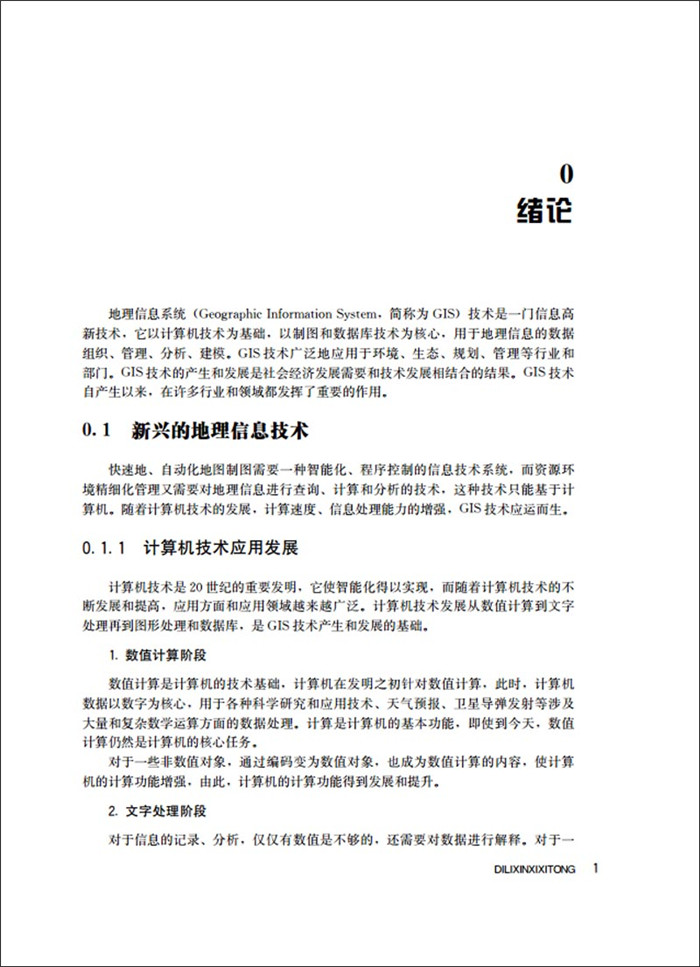 0
绪论

地理信息系统（Geographic Information System，简称为 GIS）技术是一门信息高新技术，它以计算机技术为基础，以制图和数据库技术为核心，用于地理信息的数据组织、管理、分析、建模。GIS 技术广泛地应用于环境、生态、规划、管理等行业和部门。GIS 技术的产生和发展是社会经济发展需要和技术发展相结合的结果。GIS 技术自产生以来，在许多行业和领域都发挥了重要的作用。

0.1　新兴的地理信息技术

快速地、自动化地图制图需要一种智能化、程序控制的信息技术系统，而资源环境精细化管理又需要对地理信息进行查询、计算和分析的技术，这种技术只能基于计算机。随着计算机技术的发展，计算速度、信息处理能力的增强，GIS 技术应运而生。

0.1.1　计算机技术应用发展

计算机技术是 20 世纪的重要发明，它使智能化得以实现，而随着计算机技术的不断发展和提高，应用方面和应用领域越来越广泛。计算机技术发展从数值计算到文字处理再到图形处理和数据库，是 GIS 技术产生和发展的基础。

1. 数值计算阶段

数值计算是计算机的技术基础，计算机在发明之初针对数值计算，此时，计算机数据以数字为核心，用于各种科学研究和应用技术、天气预报、卫星导弹发射等涉及大量和复杂数学运算方面的数据处理。计算是计算机的基本功能，即使到今天，数值计算仍然是计算机的核心任务。

对于一些非数值对象，通过编码变为数值对象，也成为数值计算的内容，使计算机的计算功能增强，由此，计算机的计算功能得到发展和提升。

2. 文字处理阶段

对于信息的记录、分析，仅仅有数值是不够的，还需要对数据进行解释。对于一

DILIXINXIXITONG　1